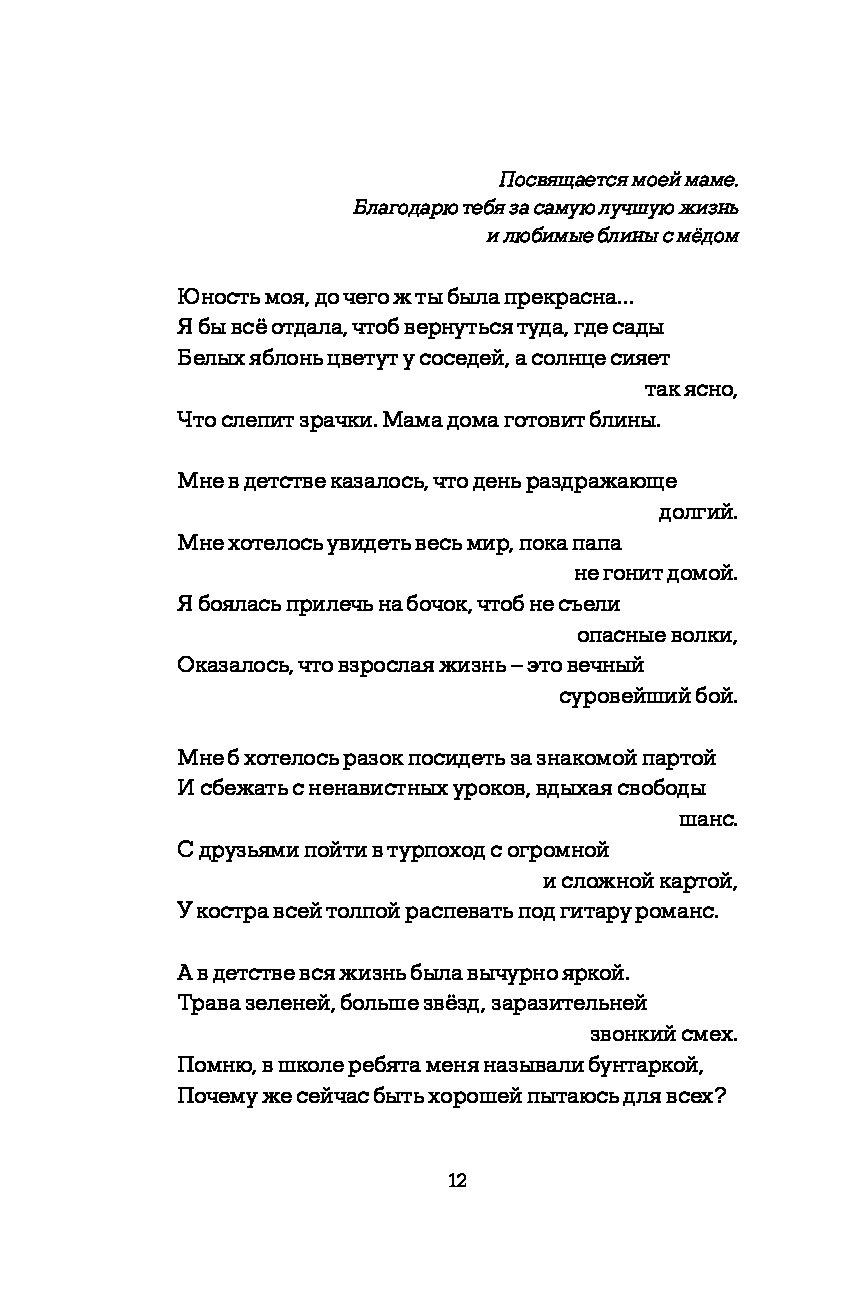 Посвящается моей маме.
Благодарю тебя за самую лучшую жизнь
и любимые блины с мёдом

Юность моя, до чего ж ты была прекрасна...
Я бы всё отдала, чтоб вернуться туда, где сады
Белых яблонь цветут у соседей, а солнце сияет так ясно,
Что слепит зрачки. Мама дома готовит блины.

Мне в детстве казалось, что день раздражающе долгий.
Мне хотелось увидеть весь мир, пока папа не гонит домой.
Я боялась прилечь на бочок, чтоб не съели опасные волки,
Оказалось, что взрослая жизнь – это вечный суровейший бой.

Мне б хотелось разок посидеть за знакомой партой
И сбежать с ненавистных уроков, вдыхая свободы шанс.
С друзьями пойти в турпоход с огромной и сложной картой,
У костра всей толпой распевать под гитару романс.

А в детстве вся жизнь была вычурно яркой.
Трава зеленей, больше звёзд, заразительней звонкий смех.
Помню, в школе ребята меня называли бунтаркой,
Почему же сейчас быть хорошей пытаюсь для всех?

12